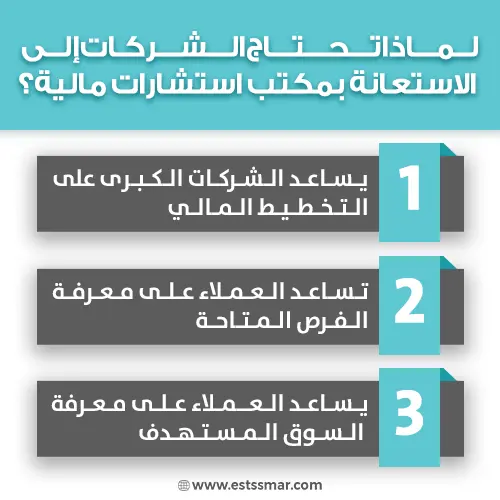 لماذا تحتاج الشركات إلى الاستعانة بمكتب استشارات مالية؟

1
يساعد الشركات الكبرى على التخطيط المالي

2
تساعد العملاء على معرفة الفرص المتاحة

3
يساعد العملاء على معرفة السوق المستهدف

www.estssmar.com